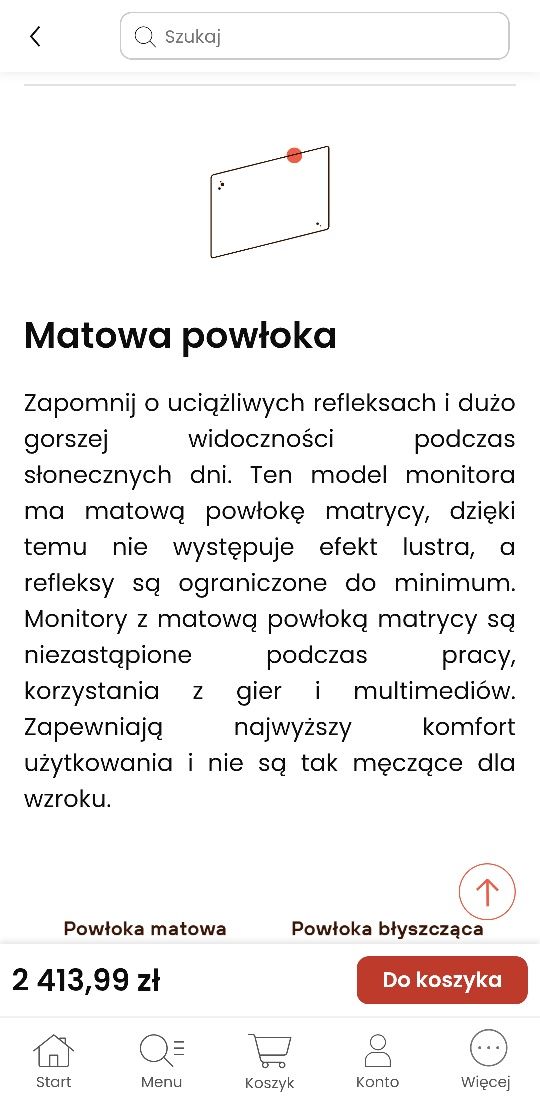 Szukaj

Matowa powłoka

Zapomnij o uciążliwych refleksach i dużo gorszej widoczności podczas słonecznych dni. Ten model monitora ma matową powłokę matrycy, dzięki temu nie występuje efekt lustra, a refleksy są ograniczone do minimum. Monitory z matową powłoką matrycy są niezastąpione podczas pracy, korzystania z gier i multimediów. Zapewniają najwyższy komfort użytkowania i nie są tak męczące dla wzroku.

Powłoka matowa

Powłoka błyszcząca

2 413,99 zł

Do koszyka

Start

Menu

Koszyk

Konto

Więcej